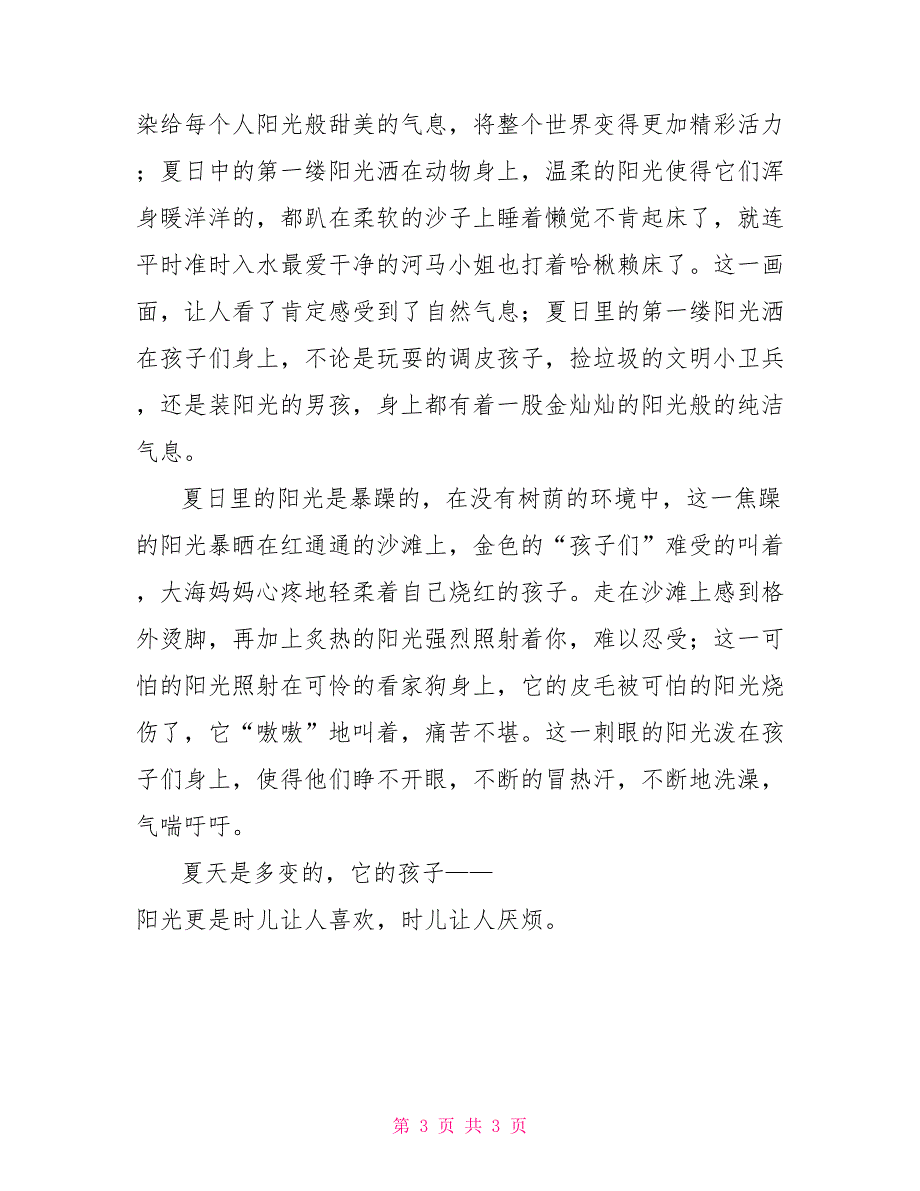 染给每个人阳光般甜美的气息，将整个世界变得更加精彩活力；夏日中的第一缕阳光洒在动物身上，温柔的阳光使得它们浑身暖洋洋的，都趴在柔软的沙子上睡着懒觉不肯起床了，就连平时准时入水最爱干净的河马小姐也打着哈楸赖床了。这一画面，让人看了肯定感受到了自然气息；夏日里的第一缕阳光洒在孩子们身上，不论是玩耍的调皮孩子，捡垃圾的文明小卫兵，还是装阳光的男孩，身上都有着一股金灿灿的阳光般的纯洁气息。

夏日里的阳光是暴躁的，在没有树荫的环境中，这一焦躁的阳光暴晒在红通通的沙滩上，金色的“孩子们”难受的叫着，大海妈妈心疼地轻柔着自己烧红的孩子。走在沙滩上感到格外烫脚，再加上炙热的阳光强烈照射着你，难以忍受；这一可怕的阳光照射在可怜的看家狗身上，它的皮毛被可怕的阳光烧伤了，它“嗷嗷”地叫着，痛苦不堪。这一刺眼的阳光泼在孩子们身上，使得他们睁不开眼，不断的冒热汗，不断地洗澡，气喘吁吁。

夏天是多变的，它的孩子——
阳光更是时儿让人喜欢，时儿让人厌烦。

第 3 页 共 3 页